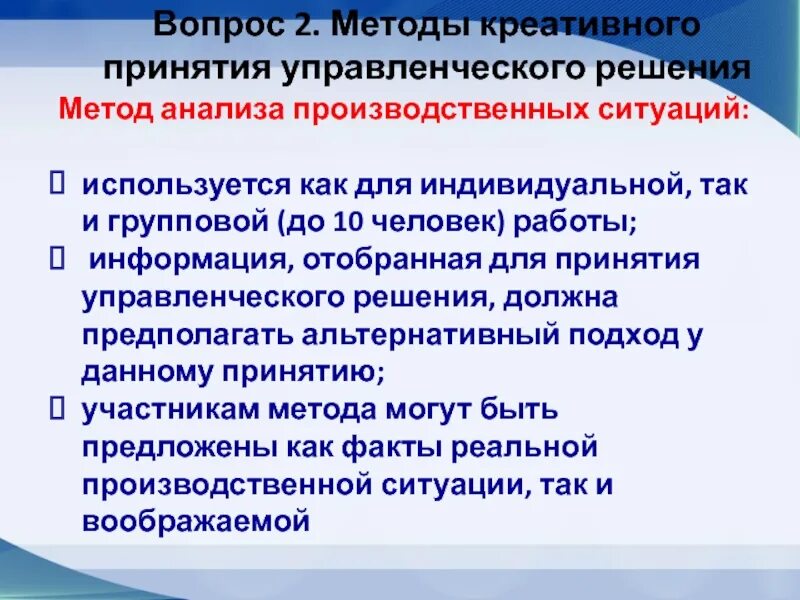 Вопрос 2. Методы креативного принятия управленческого решения

Метод анализа производственных ситуаций:

используется как для индивидуальной, так и групповой (до 10 человек) работы;

информация, отобранная для принятия управленческого решения, должна предполагать альтернативный подход у данному принятию;

участникам метода могут быть предложены как факты реальной производственной ситуации, так и воображаемой